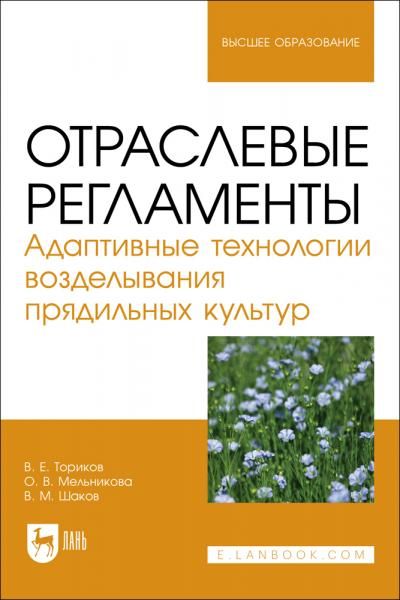 ВЫСШЕЕ ОБРАЗОВАНИЕ

ОТРАСЛЕВЫЕ РЕГЛАМЕНТЫ
Адаптивные технологии возделывания прядильных культур

В. Е. Ториков
О. В. Мельникова
В. М. Шаков

ЛАНЬ

E.LANBOOK.COM